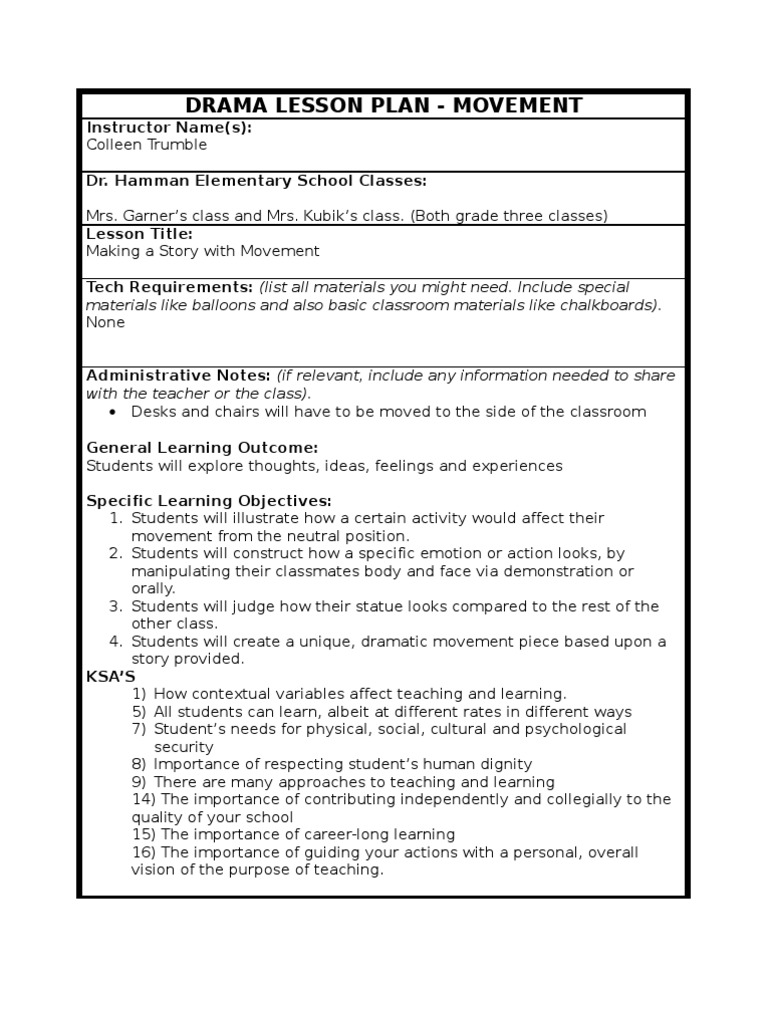 DRAMA LESSON PLAN - MOVEMENT

Instructor Name(s):
Colleen Trumble

Dr. Hamman Elementary School Classes:

Mrs. Garner's class and Mrs. Kubik's class. (Both grade three classes)

Lesson Title:
Making a Story with Movement

Tech Requirements: (list all materials you might need. Include special materials like balloons and also basic classroom materials like chalkboards).
None

Administrative Notes: (if relevant, include any information needed to share with the teacher or the class).
• Desks and chairs will have to be moved to the side of the classroom

General Learning Outcome:
Students will explore thoughts, ideas, feelings and experiences

Specific Learning Objectives:
1. Students will illustrate how a certain activity would affect their movement from the neutral position.
2. Students will construct how a specific emotion or action looks, by manipulating their classmates body and face via demonstration or orally.
3. Students will judge how their statue looks compared to the rest of the other class.
4. Students will create a unique, dramatic movement piece based upon a story provided.

KSA'S
1) How contextual variables affect teaching and learning.
5) All students can learn, albeit at different rates in different ways
7) Student's needs for physical, social, cultural and psychological security
8) Importance of respecting student's human dignity
9) There are many approaches to teaching and learning
14) The importance of contributing independently and collegially to the quality of your school
15) The importance of career-long learning
16) The importance of guiding your actions with a personal, overall vision of the purpose of teaching.